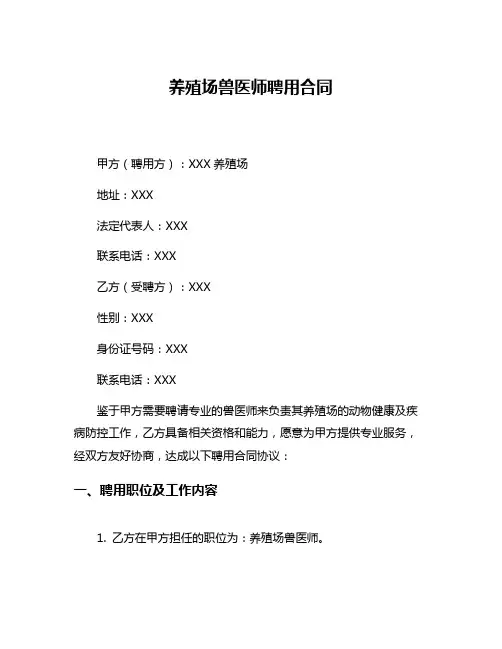 养殖场兽医师聘用合同

甲方（聘用方）：XXX 养殖场

地址：XXX

法定代表人：XXX

联系电话：XXX

乙方（受聘方）：XXX

性别：XXX

身份证号码：XXX

联系电话：XXX

鉴于甲方需要聘请专业的兽医师来负责其养殖场的动物健康及疾病防控工作，乙方具备相关资格和能力，愿意为甲方提供专业服务，经双方友好协商，达成以下聘用合同协议：

一、聘用职位及工作内容

1. 乙方在甲方担任的职位为：养殖场兽医师。